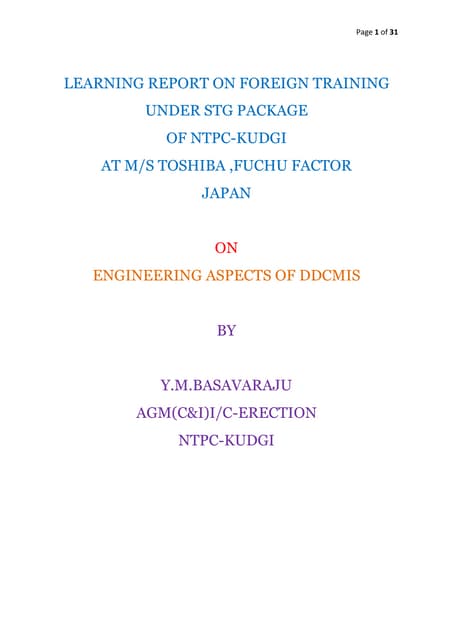 Page 1 of 31

LEARNING REPORT ON FOREIGN TRAINING
UNDER STG PACKAGE
OF NTPC-KUDGI
AT M/S TOSHIBA ,FUCHU FACTOR
JAPAN

ON
ENGINEERING ASPECTS OF DDCMIS

BY

Y.M.BASAVARAJU
AGM(C&I)I/C-ERECTION
NTPC-KUDGI